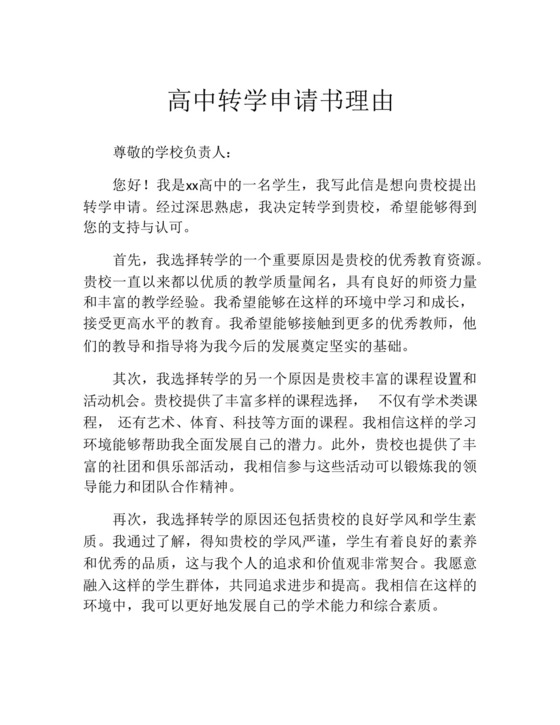 高中转学申请书理由

尊敬的学校负责人：

您好！我是xx高中的一名学生，我写此信是想向贵校提出转学申请。经过深思熟虑，我决定转学到贵校，希望能够得到您的支持与认可。

首先，我选择转学的一个重要原因是贵校的优秀教育资源。贵校一直以来都以优质的教学质量闻名，具有良好的师资力量和丰富的教学经验。我希望能够在这样的环境中学习和成长，接受更高水平的教育。我希望能够接触到更多的优秀教师，他们的教导和指导将为我今后的发展奠定坚实的基础。

其次，我选择转学的另一个原因是贵校丰富的课程设置和活动机会。贵校提供了丰富多样的课程选择， 不仅有学术类课程， 还有艺术、体育、科技等方面的课程。我相信这样的学习环境能够帮助我全面发展自己的潜力。此外，贵校也提供了丰富的社团和俱乐部活动，我相信参与这些活动可以锻炼我的领导能力和团队合作精神。

再次，我选择转学的原因还包括贵校的良好学风和学生素质。我通过了解，得知贵校的学风严谨，学生有着良好的素养和优秀的品质，这与我个人的追求和价值观非常契合。我愿意融入这样的学生群体，共同追求进步和提高。我相信在这样的环境中，我可以更好地发展自己的学术能力和综合素质。